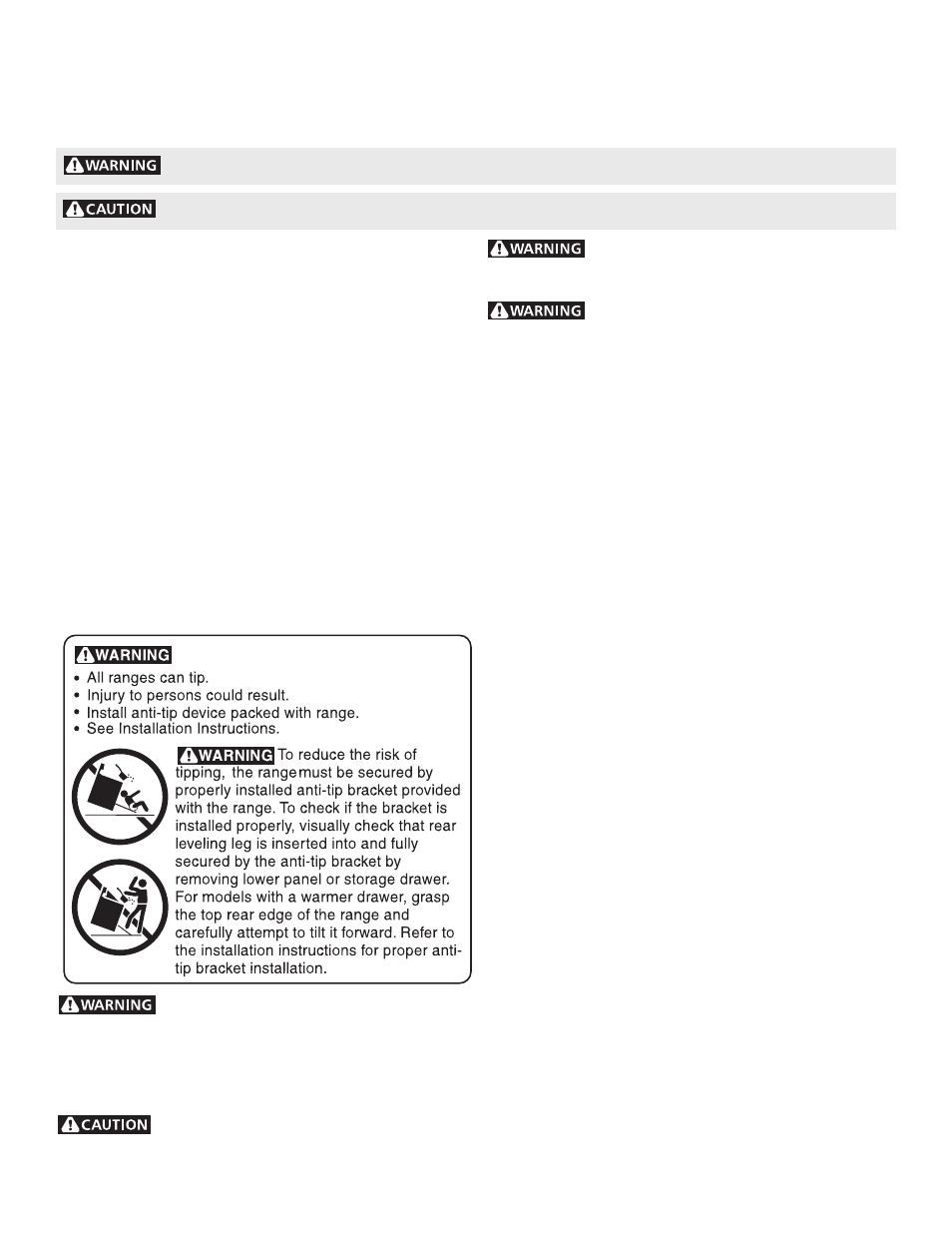 WARNING

CAUTION

WARNING

WARNING

WARNING

• All ranges can tip.
• Injury to persons could result.
• Install anti-tip device packed with range.
• See Installation Instructions.

WARNING To reduce the risk of tipping, the range must be secured by properly installed anti-tip bracket provided with the range. To check if the bracket is installed properly, visually check that rear leveling leg is inserted into and fully secured by the anti-tip bracket by removing lower panel or storage drawer. For models with a warmer drawer, grasp the top rear edge of the range and carefully attempt to tilt it forward. Refer to the installation instructions for proper anti-tip bracket installation.

WARNING

CAUTION